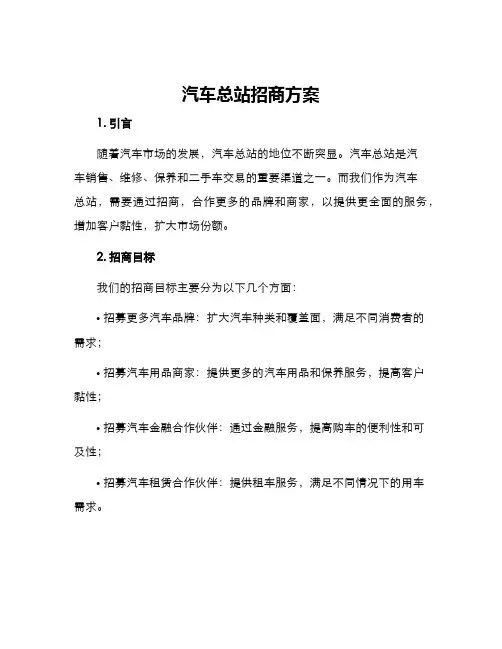 汽车总站招商方案

1. 引言

随着汽车市场的发展，汽车总站的地位不断突显。汽车总站是汽车销售、维修、保养和二手车交易的重要渠道之一。而我们作为汽车总站，需要通过招商，合作更多的品牌和商家，以提供更全面的服务，增加客户黏性，扩大市场份额。

2. 招商目标

我们的招商目标主要分为以下几个方面：

• 招募更多汽车品牌：扩大汽车种类和覆盖面，满足不同消费者的需求；

• 招募汽车用品商家：提供更多的汽车用品和保养服务，提高客户黏性；

• 招募汽车金融合作伙伴：通过金融服务，提高购车的便利性和可及性；

• 招募汽车租赁合作伙伴：提供租车服务，满足不同情况下的用车需求。